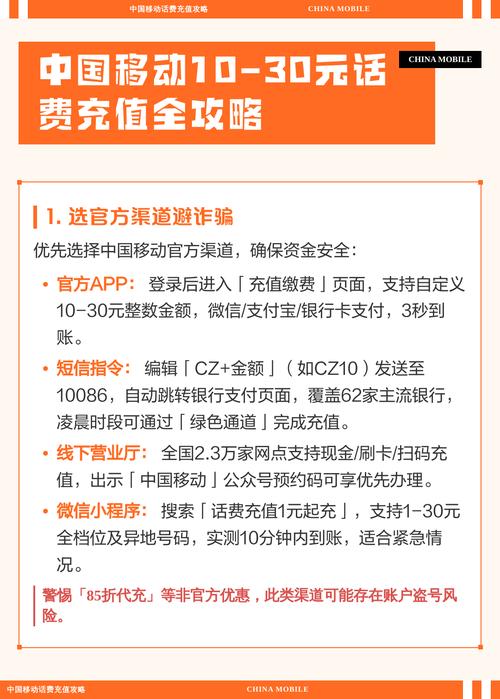 中国移动话费充值攻略 CHINA MOBILE

中国移动10-30元话费充值全攻略

CHINA MOBILE

1. 选官方渠道避诈骗

优先选择中国移动官方渠道，确保资金安全：

• 官方APP： 登录后进入「充值缴费」页面，支持自定义10-30元整数金额，微信/支付宝/银行卡支付，3秒到账。

• 短信指令： 编辑「CZ+金额」（如CZ10）发送至10086，自动跳转银行支付页面，覆盖62家主流银行，凌晨时段可通过「绿色通道」完成充值。

• 线下营业厅： 全国2.3万家网点支持现金/刷卡/扫码充值，出示「中国移动」公众号预约码可享优先办理。

• 微信小程序： 搜索「话费充值1元起充」，支持1-30元全档位及异地号码，实测10分钟内到账，适合紧急情况。

警惕「85折代充」等非官方优惠，此类渠道可能存在账户盗号风险。

中国移动话费充值攻略 CHINA MOBILE